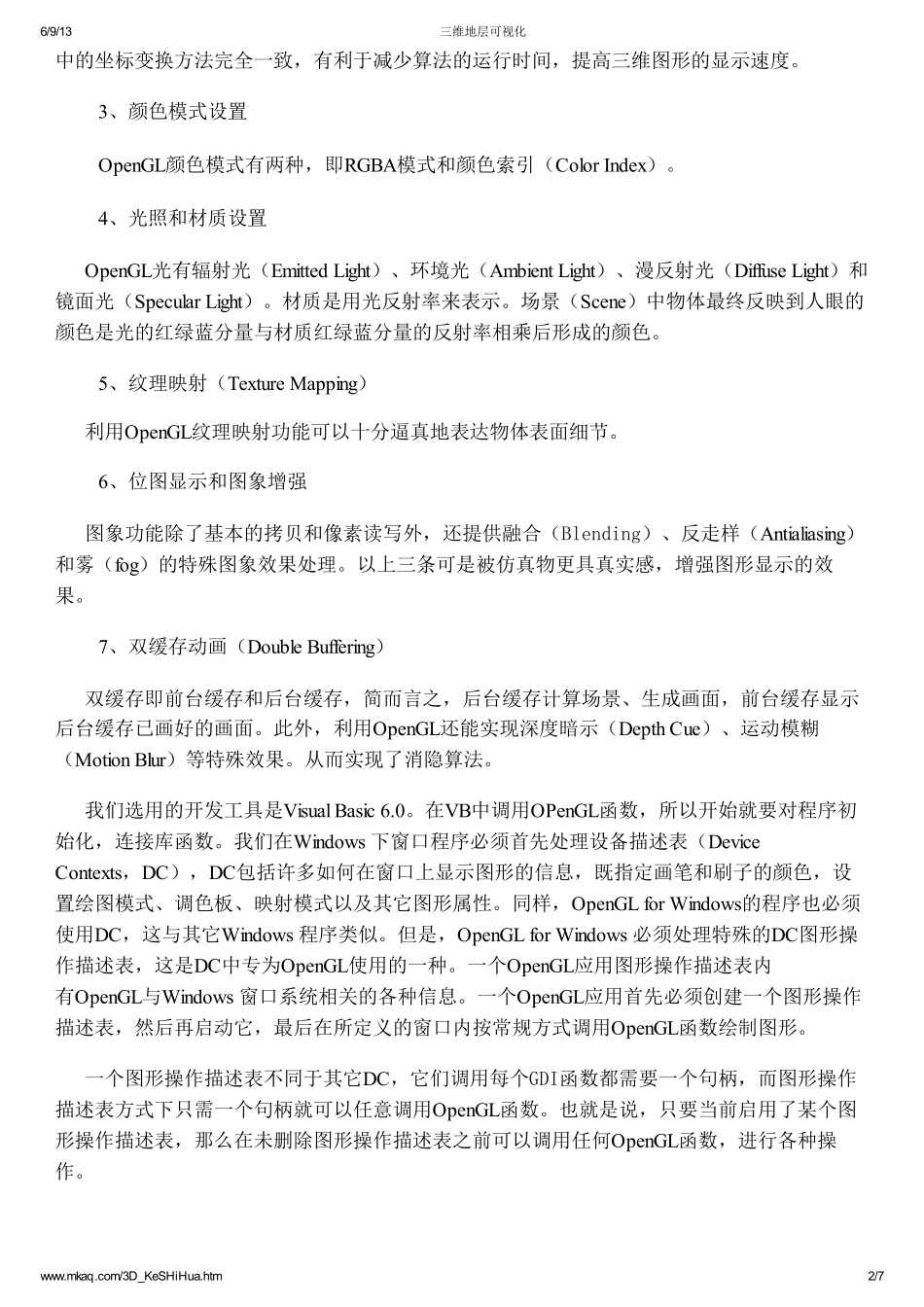 6/9/13 三维地层可视化

中的坐标变换方法完全一致，有利于减少算法的运行时间，提高三维图形的显示速度。

3、颜色模式设置

OpenGL颜色模式有两种，即RGBA模式和颜色索引（Color Index）。

4、光照和材质设置

OpenGL光有辐射光（Emitted Light）、环境光（Ambient Light）、漫反射光（Diffuse Light）和镜面光（Specular Light）。材质是用光反射率来表示。场景（Scene）中物体最终反映到人眼的颜色是光的红绿蓝分量与材质红绿蓝分量的反射率相乘后形成的颜色。

5、纹理映射（Texture Mapping）

利用OpenGL纹理映射功能可以十分逼真地表达物体表面细节。

6、位图显示和图象增强

图象功能除了基本的拷贝和像素读写外，还提供融合（Blending）、反走样（Antialiasing）和雾（fog）的特殊图象效果处理。以上三条可是被仿真物更具真实感，增强图形显示的效果。

7、双缓存动画（Double Buffering）

双缓存即前台缓存和后台缓存，简而言之，后台缓存计算场景、生成画面，前台缓存显示后台缓存已画好的画面。此外，利用OpenGL还能实现深度暗示（Depth Cue）、运动模糊（Motion Blur）等特殊效果。从而实现了消隐算法。

我们选用的开发工具是Visual Basic 6.0。在VB中调用OPenGL函数，所以开始就要对程序初始化，连接库函数。我们在Windows 下窗口程序必须首先处理设备描述表（Device Contexts，DC），DC包括许多如何在窗口上显示图形的信息，既指定画笔和刷子的颜色，设置绘图模式、调色板、映射模式以及其它图形属性。同样，OpenGL for Windows的程序也必须使用DC，这与其它Windows 程序类似。但是，OpenGL for Windows 必须处理特殊的DC图形操作描述表，这是DC中专为OpenGL使用的一种。一个OpenGL应用图形操作描述表内有OpenGL与Windows 窗口系统相关的各种信息。一个OpenGL应用首先必须创建一个图形操作描述表，然后再启动它，最后在所定义的窗口内按常规方式调用OpenGL函数绘制图形。

一个图形操作描述表不同于其它DC，它们调用每个GDI函数都需要一个句柄，而图形操作描述表方式下只需一个句柄就可以任意调用OpenGL函数。也就是说，只要当前启用了某个图形操作描述表，那么在未删除图形操作描述表之前可以调用任何OpenGL函数，进行各种操作。

www.mkaq.com/3D_KeSHiHua.htm 2/7